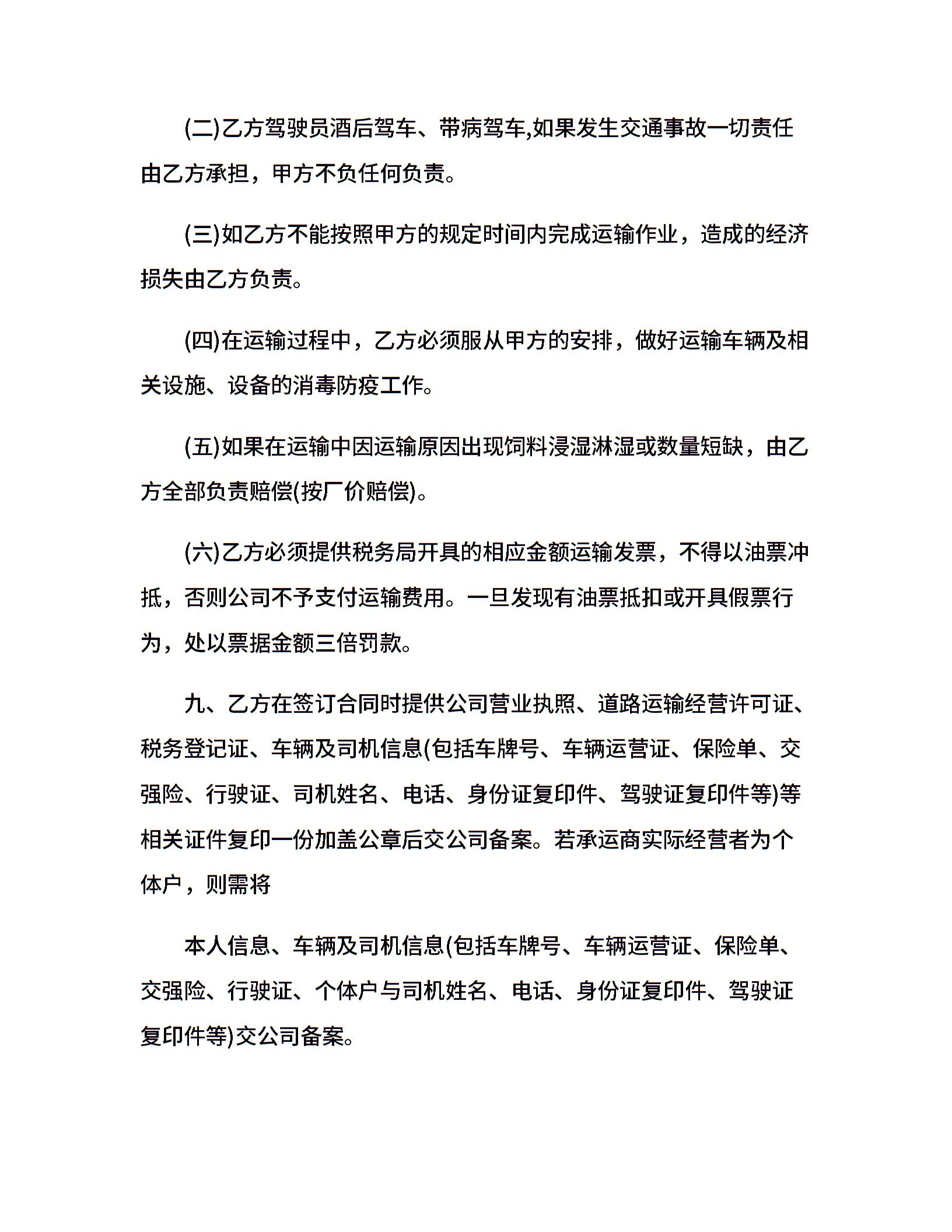 (二)乙方驾驶员酒后驾车、带病驾车,如果发生交通事故一切责任由乙方承担，甲方不负任何负责。

(三)如乙方不能按照甲方的规定时间内完成运输作业，造成的经济损失由乙方负责。

(四)在运输过程中，乙方必须服从甲方的安排，做好运输车辆及相关设施、设备的消毒防疫工作。

(五)如果在运输中因运输原因出现饲料浸湿淋湿或数量短缺，由乙方全部负责赔偿(按厂价赔偿)。

(六)乙方必须提供税务局开具的相应金额运输发票，不得以油票冲抵，否则公司不予支付运输费用。一旦发现有油票抵扣或开具假票行为，处以票据金额三倍罚款。

九、乙方在签订合同时提供公司营业执照、道路运输经营许可证、税务登记证、车辆及司机信息(包括车牌号、车辆运营证、保险单、交强险、行驶证、司机姓名、电话、身份证复印件、驾驶证复印件等)等相关证件复印一份加盖公章后交公司备案。若承运商实际经营者为个体户，则需将

本人信息、车辆及司机信息(包括车牌号、车辆运营证、保险单、交强险、行驶证、个体户与司机姓名、电话、身份证复印件、驾驶证复印件等)交公司备案。